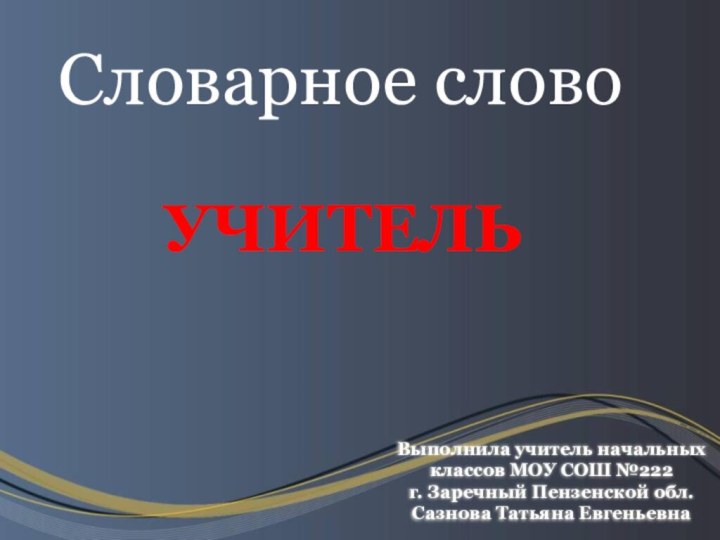 Словарное слово

УЧИТЕЛЬ

Выполнила учитель начальных классов МОУ СОШ №222
г. Заречный Пензенской обл.
Сазнова Татьяна Евгеньевна